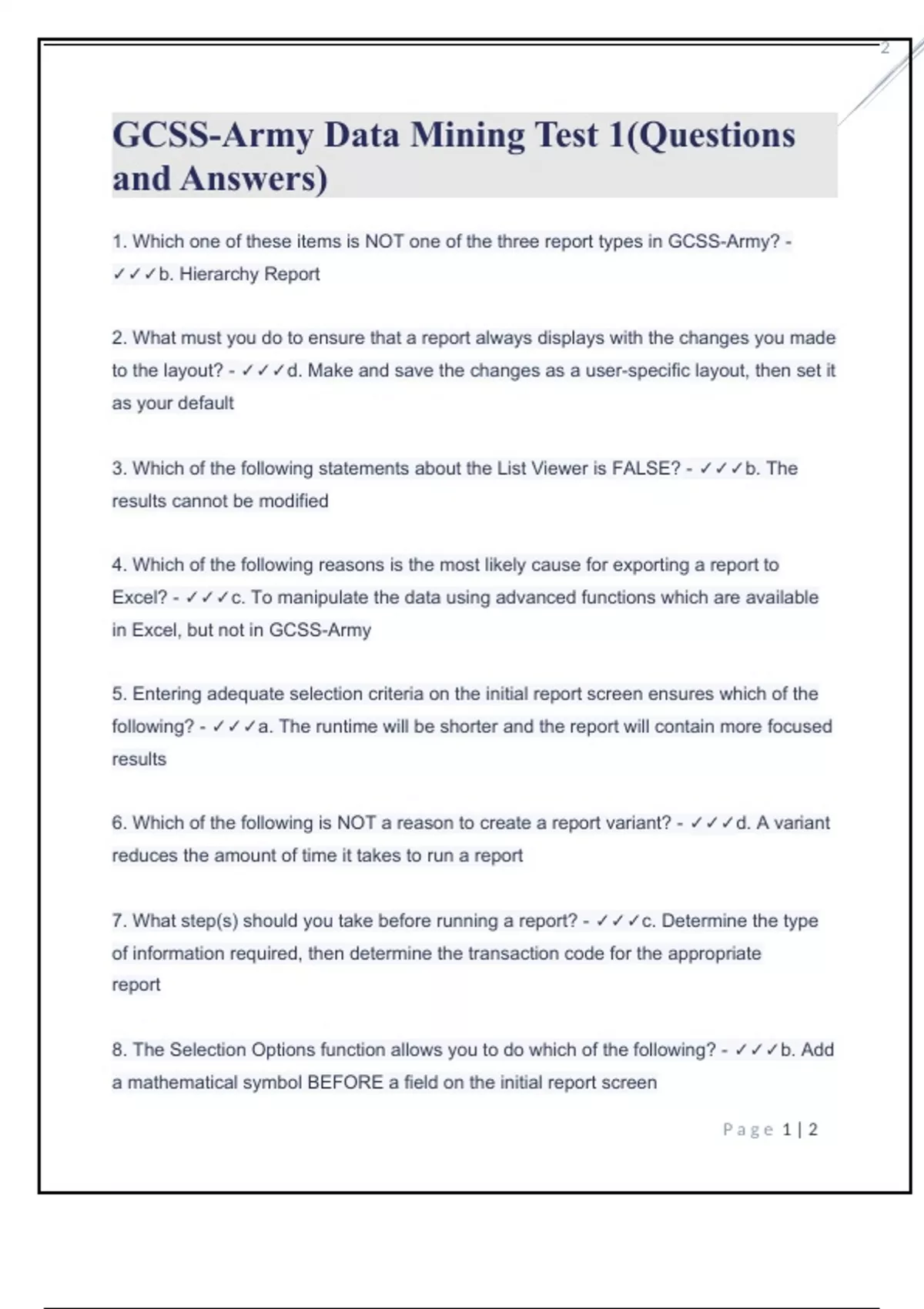 2

GCSS-Army Data Mining Test 1(Questions and Answers)

1. Which one of these items is NOT one of the three report types in GCSS-Army? - ✓✓✓b. Hierarchy Report

2. What must you do to ensure that a report always displays with the changes you made to the layout? - ✓✓✓d. Make and save the changes as a user-specific layout, then set it as your default

3. Which of the following statements about the List Viewer is FALSE? - ✓✓✓b. The results cannot be modified

4. Which of the following reasons is the most likely cause for exporting a report to Excel? - ✓✓✓c. To manipulate the data using advanced functions which are available in Excel, but not in GCSS-Army

5. Entering adequate selection criteria on the initial report screen ensures which of the following? - ✓✓✓a. The runtime will be shorter and the report will contain more focused results

6. Which of the following is NOT a reason to create a report variant? - ✓✓✓d. A variant reduces the amount of time it takes to run a report

7. What step(s) should you take before running a report? - ✓✓✓c. Determine the type of information required, then determine the transaction code for the appropriate report

8. The Selection Options function allows you to do which of the following? - ✓✓✓b. Add a mathematical symbol BEFORE a field on the initial report screen

Page 1 | 2